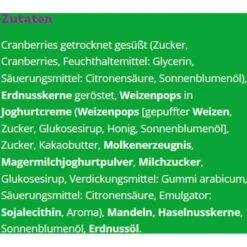 Zutaten

Cranberries getrocknet gesüßt (Zucker, Cranberries, Feuchthaltemittel: Glycerin, Säuerungsmittel: Citronensäure, Sonnenblumenöl), Erdnusskerne geröstet, Weizenpops in Joghurtcreme (Weizenpops [gepuffter Weizen, Zucker, Glukosesirup, Honig, Sonnenblumenöl], Zucker, Kakaobutter, Molkenerzeugnis, Magermilchjoghurtpulver, Milchzucker, Glukosesirup, Verdickungsmittel: Gummi arabicum, Säuerungsmittel: Citronensäure, Emulgator: Sojalecithin, Aroma), Mandeln, Haselnusskerne, Sonnenblumenöl, Erdnussöl.